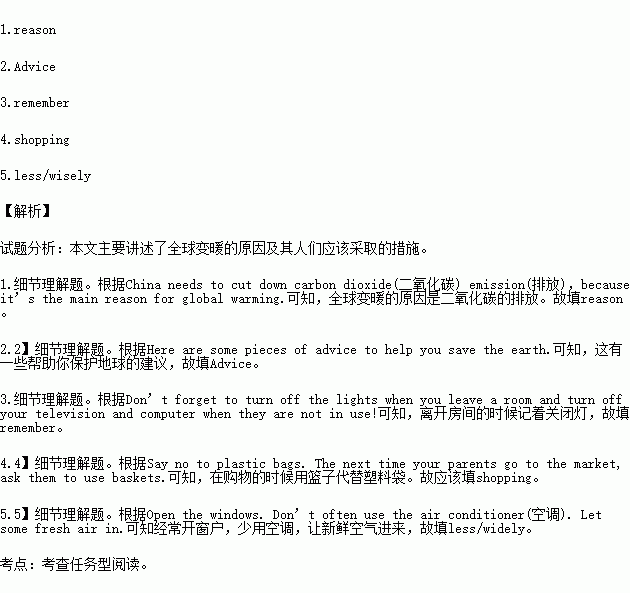 1.reason

2.Advice

3.remember

4.shopping

5.less/wisely

【解析】

试题分析：本文主要讲述了全球变暖的原因及其人们应该采取的措施。

1.细节理解题。根据China needs to cut down carbon dioxide(二氧化碳) emission(排放), because it's the main reason for global warming.可知，全球变暖的原因是二氧化碳的排放。故填reason。

2.2】细节理解题。根据Here are some pieces of advice to help you save the earth.可知，这有一些帮助你保护地球的建议，故填Advice。

3.细节理解题。根据Don't forget to turn off the lights when you leave a room and turn off your television and computer when they are not in use!可知，离开房间的时候记着关闭灯，故填remember。

4.4】细节理解题。根据Say no to plastic bags. The next time your parents go to the market, ask them to use baskets.可知，在购物的时候用篮子代替塑料袋。故应该填shopping。

5.5】细节理解题。根据Open the windows. Don't often use the air conditioner(空调). Let some fresh air in.可知经常开窗户，少用空调，让新鲜空气进来，故填less/widely。

考点：考查任务型阅读。